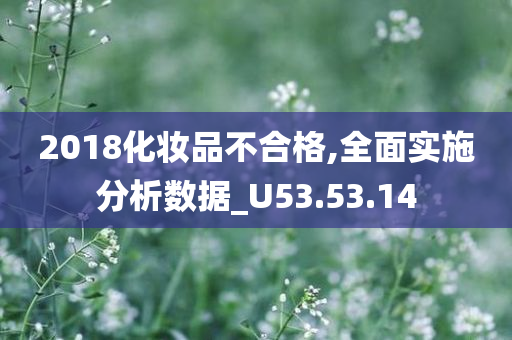 2018化妆品不合格,全面实施分析数据_U53.53.14